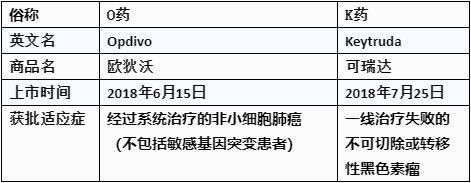 | 俗称 | O药 | K药 |
|---|---|---|
| 英文名 | Opdivo | Keytruda |
| 商品名 | 欧狄沃 | 可瑞达 |
| 上市时间 | 2018年6月15日 | 2018年7月25日 |
| 获批适应症 | 经过系统治疗的非小细胞肺癌 (不包括敏感基因突变患者) | 一线治疗失败的不可切除或转移性黑色素瘤 |